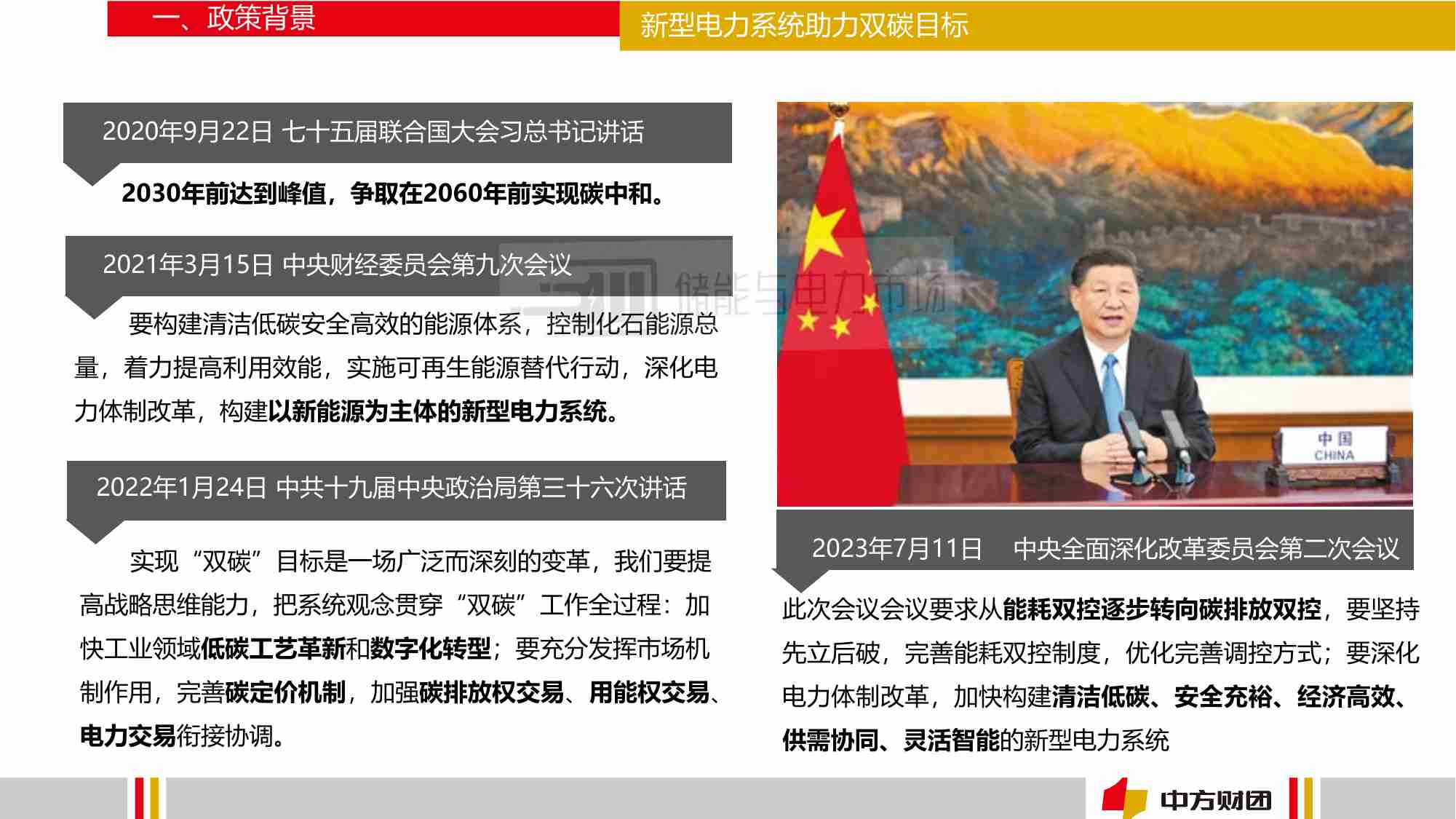 一、政策背景

新型电力系统助力双碳目标

2020年9月22日 七十五届联合国大会习总书记讲话

2030年前达到峰值，争取在2060年前实现碳中和。

2021年3月15日 中央财经委员会第九次会议

要构建清洁低碳安全高效的能源体系，控制化石能源总量，着力提高利用效能，实施可再生能源替代行动，深化电力体制改革，构建以新能源为主体的新型电力系统。

2022年1月24日 中共十九届中央政治局第三十六次讲话

实现“双碳”目标是一场广泛而深刻的变革，我们要提高战略思维能力，把系统观念贯穿“双碳”工作全过程：加快工业领域低碳工艺革新和数字化转型；要充分发挥市场机制作用，完善碳定价机制，加强碳排放权交易、用能权交易、电力交易衔接协调。

储能与电力市场

中国 CHINA

2023年7月11日 中央全面深化改革委员会第二次会议

此次会议会议要求从能耗双控逐步转向碳排放双控，要坚持先立后破，完善能耗双控制度，优化完善调控方式；要深化电力体制改革，加快构建清洁低碳、安全充裕、经济高效、供需协同、灵活智能的新型电力系统

中方财团